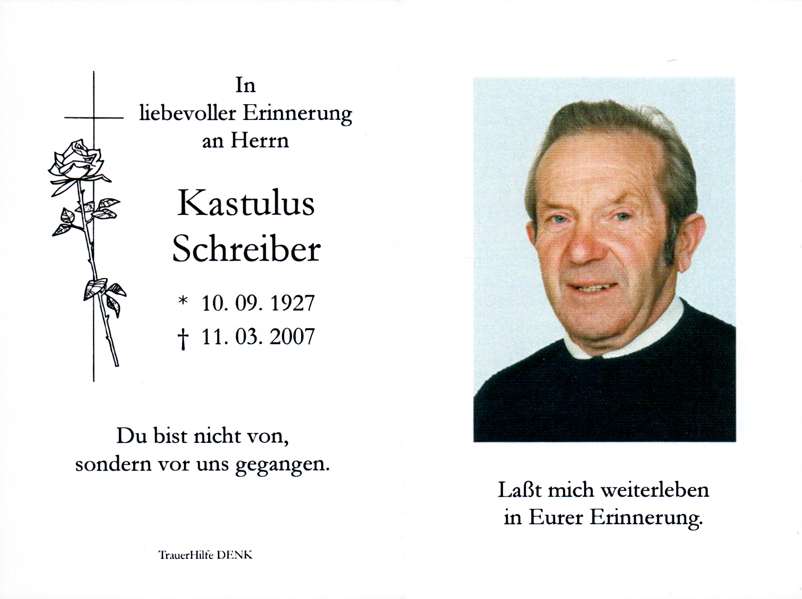 In
liebevoller Erinnerung
an Herrn

Kastulus
Schreiber

* 10. 09. 1927
† 11. 03. 2007

Du bist nicht von,
sondern vor uns gegangen.

TrauerHilfe DENK

Laßt mich weiterleben
in Eurer Erinnerung.